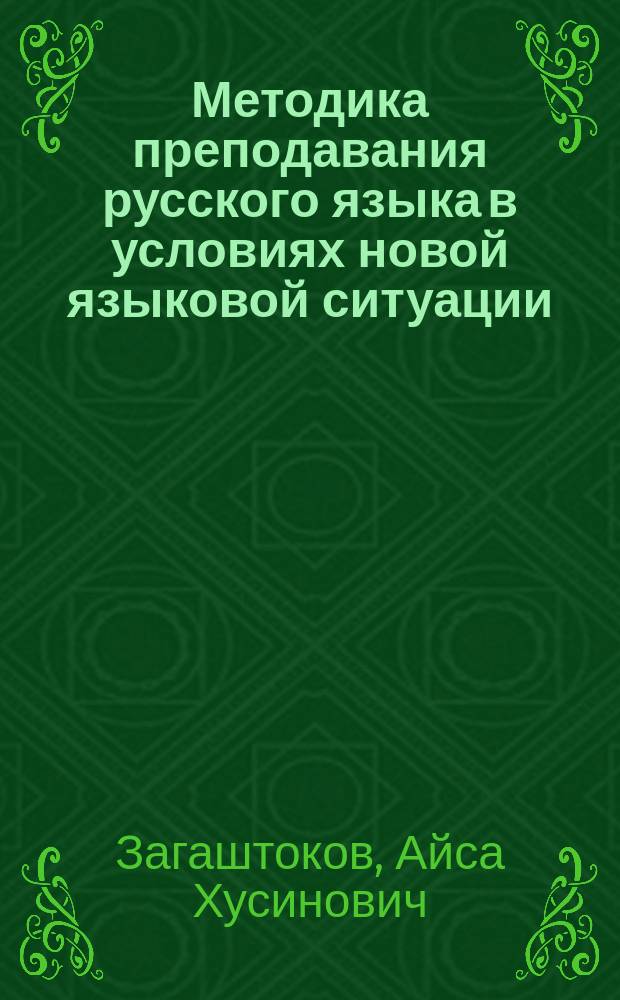 Методика преподавания русского языка в условиях новой языковой ситуации

Загаштоков, Айса Хусинович